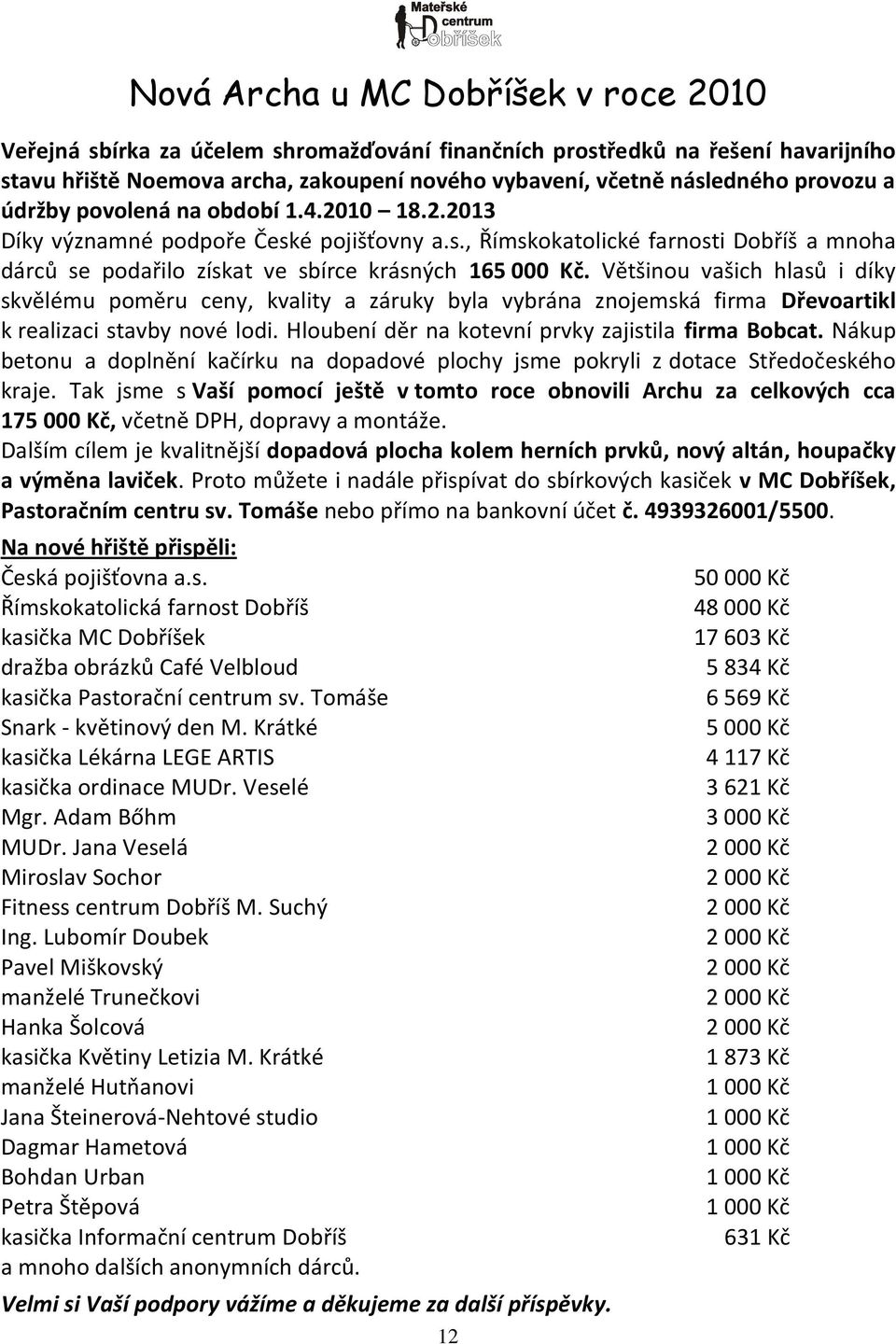 Mateřské centrum Dobříšek

Nová Archa u MC Dobříšek v roce 2010

Veřejná sbírka za účelem shromažďování finančních prostředků na řešení havarijního stavu hřiště Noemova archa, zakoupení nového vybavení, včetně následného provozu a údržby povolená na období 1.4.2010 – 18.2.2013

Díky významné podpoře České pojišťovny a.s., Římskokatolické farnosti Dobříš a mnoha dárců se podařilo získat ve sbírce krásných 165 000 Kč. Většinou vašich hlasů i díky skvělému poměru ceny, kvality a záruky byla vybrána znojemská firma Dřevoartikl k realizaci stavby nové lodi. Hloubení děr na kotevní prvky zajistila firma Bobcat. Nákup betonu a doplnění kačírku na dopadové plochy jsme pokryli z dotace Středočeského kraje. Tak jsme s Vaší pomocí ještě v tomto roce obnovili Archu za celkových cca 175 000 Kč, včetně DPH, dopravy a montáže.

Dalším cílem je kvalitnější dopadová plocha kolem herních prvků, nový altán, houpačky a výměna laviček. Proto můžete i nadále přispívat do sbírkových kasiček v MC Dobříšek, Pastoračním centru sv. Tomáše nebo přímo na bankovní účet č. 4939326001/5500.

Na nové hřiště přispěli:

| | |
|---|---|
| Česká pojišťovna a.s. | 50 000 Kč |
| Římskokatolická farnost Dobříš | 48 000 Kč |
| kasička MC Dobříšek | 17 603 Kč |
| dražba obrázků Café Velbloud | 5 834 Kč |
| kasička Pastorační centrum sv. Tomáše | 6 569 Kč |
| Snark - květinový den M. Krátké | 5 000 Kč |
| kasička Lékárna LEGE ARTIS | 4 117 Kč |
| kasička ordinace MUDr. Veselé | 3 621 Kč |
| Mgr. Adam Bőhm | 3 000 Kč |
| MUDr. Jana Veselá | 2 000 Kč |
| Miroslav Sochor | 2 000 Kč |
| Fitness centrum Dobříš M. Suchý | 2 000 Kč |
| Ing. Lubomír Doubek | 2 000 Kč |
| Pavel Miškovský | 2 000 Kč |
| manželé Trunečkovi | 2 000 Kč |
| Hanka Šolcová | 2 000 Kč |
| kasička Květiny Letizia M. Krátké | 1 873 Kč |
| manželé Hutňanovi | 1 000 Kč |
| Jana Šteinerová-Nehtové studio | 1 000 Kč |
| Dagmar Hametová | 1 000 Kč |
| Bohdan Urban | 1 000 Kč |
| Petra Štěpová | 1 000 Kč |
| kasička Informační centrum Dobříš | 631 Kč |

a mnoho dalších anonymních dárců.

Velmi si Vaší podpory vážíme a děkujeme za další příspěvky.

12